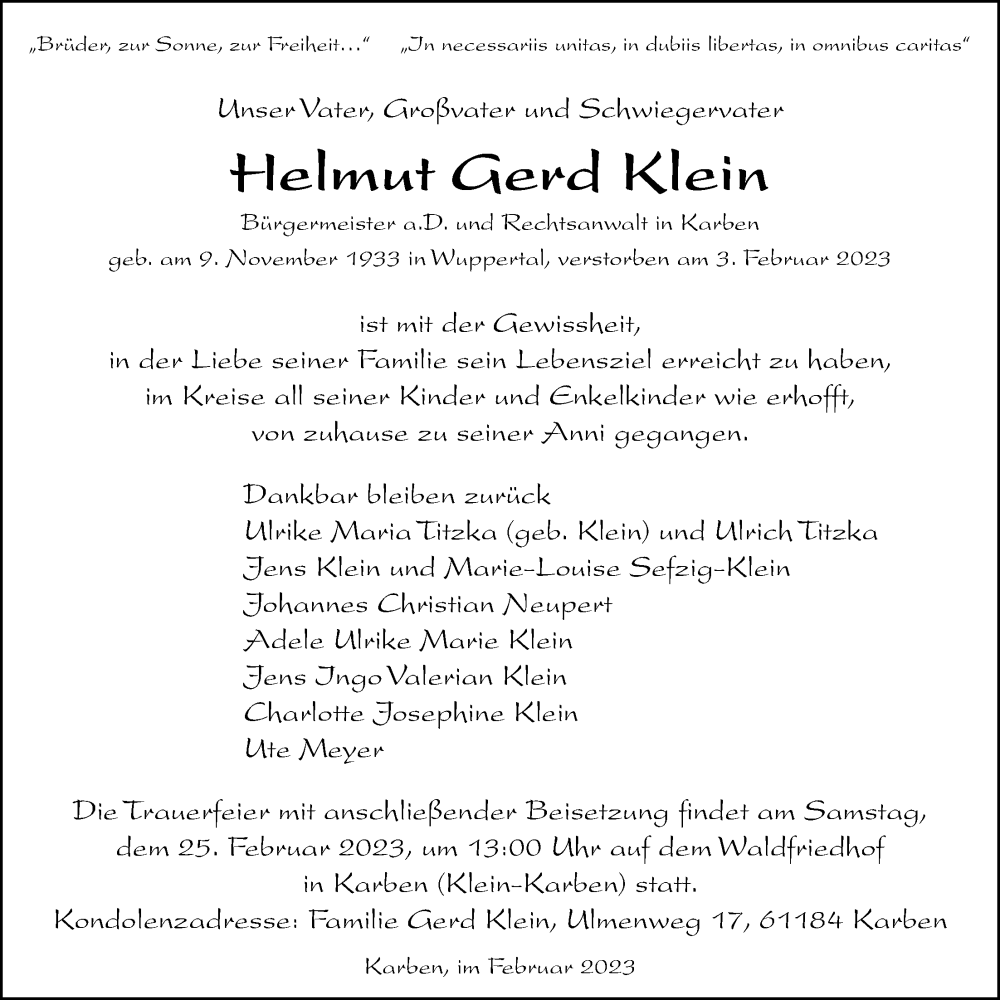 „Brüder, zur Sonne, zur Freiheit…“ „In necessariis unitas, in dubiis libertas, in omnibus caritas“

Unser Vater, Großvater und Schwiegervater

Helmut Gerd Klein

Bürgermeister a.D. und Rechtsanwalt in Karben
geb. am 9. November 1933 in Wuppertal, verstorben am 3. Februar 2023

ist mit der Gewissheit,
in der Liebe seiner Familie sein Lebensziel erreicht zu haben,
im Kreise all seiner Kinder und Enkelkinder wie erhofft,
von zuhause zu seiner Anni gegangen.

Dankbar bleiben zurück
Ulrike Maria Titzka (geb. Klein) und Ulrich Titzka
Jens Klein und Marie-Louise Sefzig-Klein
Johannes Christian Neupert
Adele Ulrike Marie Klein
Jens Ingo Valerian Klein
Charlotte Josephine Klein
Ute Meyer

Die Trauerfeier mit anschließender Beisetzung findet am Samstag, dem 25. Februar 2023, um 13:00 Uhr auf dem Waldfriedhof in Karben (Klein-Karben) statt.
Kondolenzadresse: Familie Gerd Klein, Ulmenweg 17, 61184 Karben

Karben, im Februar 2023